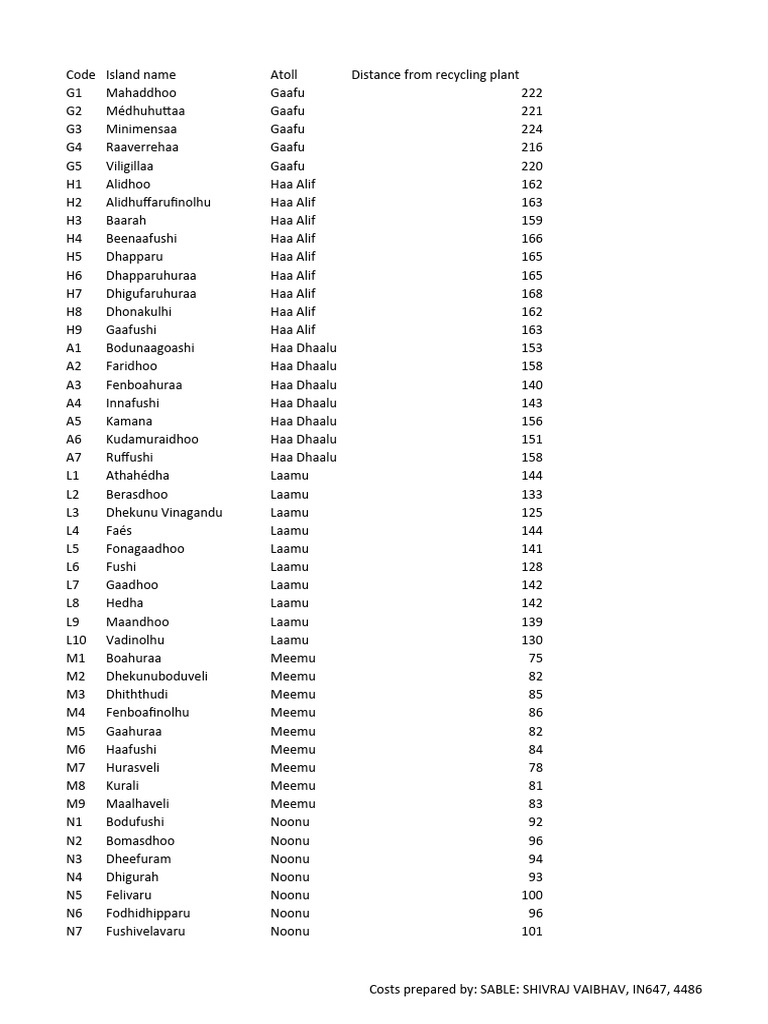 | Code | Island name | Atoll | Distance from recycling plant |
|---|---|---|---|
| G1 | Mahaddhoo | Gaafu | 222 |
| G2 | Médhuhuttaa | Gaafu | 221 |
| G3 | Minimensaa | Gaafu | 224 |
| G4 | Raaverrehaa | Gaafu | 216 |
| G5 | Viligillaa | Gaafu | 220 |
| H1 | Alidhoo | Haa Alif | 162 |
| H2 | Alidhuffarufinolhu | Haa Alif | 163 |
| H3 | Baarah | Haa Alif | 159 |
| H4 | Beenaafushi | Haa Alif | 166 |
| H5 | Dhapparu | Haa Alif | 165 |
| H6 | Dhapparuhuraa | Haa Alif | 165 |
| H7 | Dhigufaruhuraa | Haa Alif | 168 |
| H8 | Dhonakulhi | Haa Alif | 162 |
| H9 | Gaafushi | Haa Alif | 163 |
| A1 | Bodunaagoashi | Haa Dhaalu | 153 |
| A2 | Faridhoo | Haa Dhaalu | 158 |
| A3 | Fenboahuraa | Haa Dhaalu | 140 |
| A4 | Innafushi | Haa Dhaalu | 143 |
| A5 | Kamana | Haa Dhaalu | 156 |
| A6 | Kudamuraidhoo | Haa Dhaalu | 151 |
| A7 | Ruffushi | Haa Dhaalu | 158 |
| L1 | Athahédha | Laamu | 144 |
| L2 | Berasdhoo | Laamu | 133 |
| L3 | Dhekunu Vinagandu | Laamu | 125 |
| L4 | Faés | Laamu | 144 |
| L5 | Fonagaadhoo | Laamu | 141 |
| L6 | Fushi | Laamu | 128 |
| L7 | Gaadhoo | Laamu | 142 |
| L8 | Hedha | Laamu | 142 |
| L9 | Maandhoo | Laamu | 139 |
| L10 | Vadinolhu | Laamu | 130 |
| M1 | Boahuraa | Meemu | 75 |
| M2 | Dhekunuboduveli | Meemu | 82 |
| M3 | Dhiththudi | Meemu | 85 |
| M4 | Fenboafinolhu | Meemu | 86 |
| M5 | Gaahuraa | Meemu | 82 |
| M6 | Haafushi | Meemu | 84 |
| M7 | Hurasveli | Meemu | 78 |
| M8 | Kurali | Meemu | 81 |
| M9 | Maalhaveli | Meemu | 83 |
| N1 | Bodufushi | Noonu | 92 |
| N2 | Bomasdhoo | Noonu | 96 |
| N3 | Dheefuram | Noonu | 94 |
| N4 | Dhigurah | Noonu | 93 |
| N5 | Felivaru | Noonu | 100 |
| N6 | Fodhidhipparu | Noonu | 96 |
| N7 | Fushivelavaru | Noonu | 101 |

Costs prepared by: SABLE: SHIVRAJ VAIBHAV, IN647, 4486